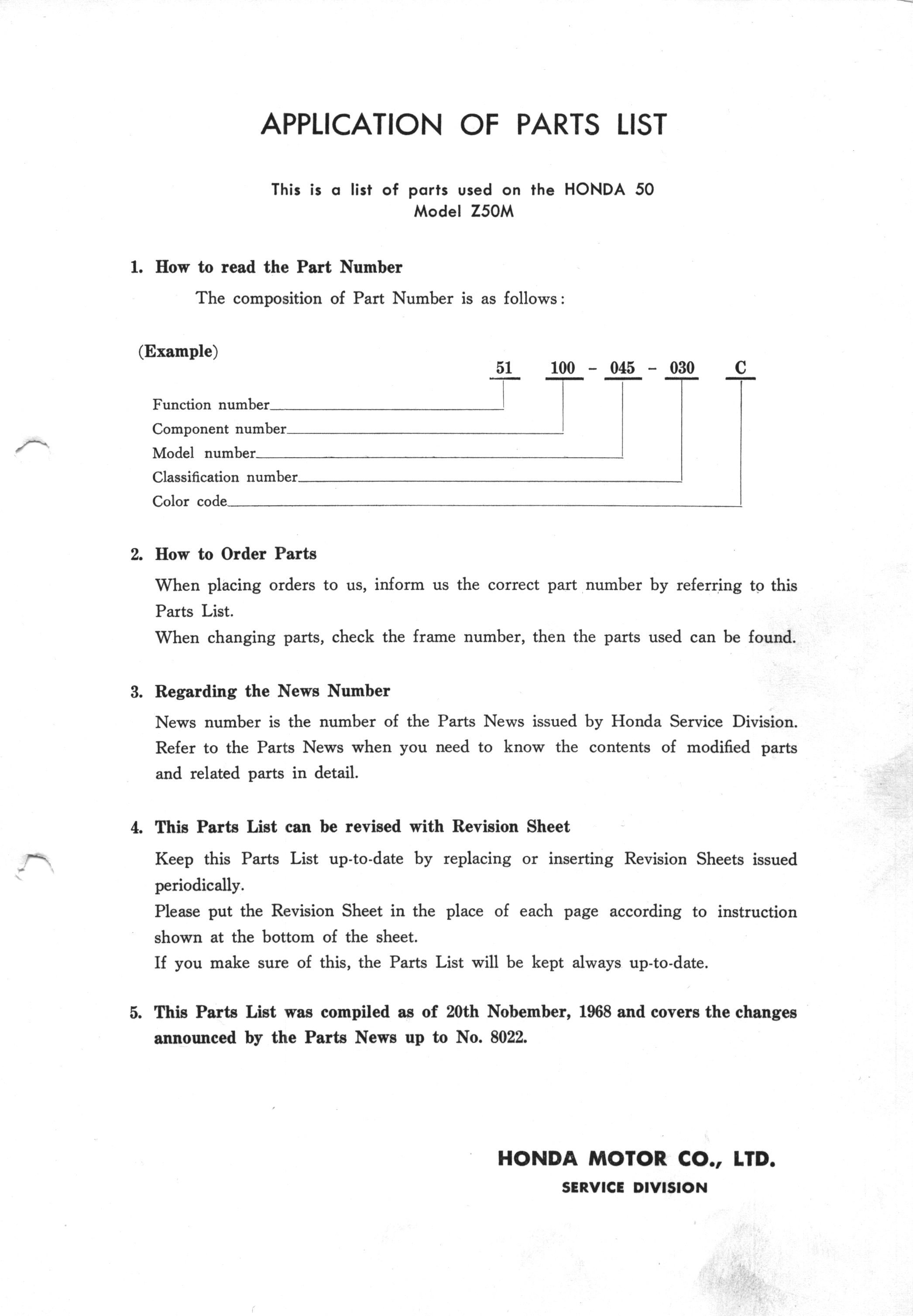 APPLICATION OF PARTS LIST

This is a list of parts used on the HONDA 50
Model Z50M

1. How to read the Part Number

The composition of Part Number is as follows:

(Example)

51 100 - 045 - 030 C

Function number
Component number
Model number
Classification number
Color code

2. How to Order Parts

When placing orders to us, inform us the correct part number by referring to this Parts List.
When changing parts, check the frame number, then the parts used can be found.

3. Regarding the News Number

News number is the number of the Parts News issued by Honda Service Division. Refer to the Parts News when you need to know the contents of modified parts and related parts in detail.

4. This Parts List can be revised with Revision Sheet

Keep this Parts List up-to-date by replacing or inserting Revision Sheets issued periodically.
Please put the Revision Sheet in the place of each page according to instruction shown at the bottom of the sheet.
If you make sure of this, the Parts List will be kept always up-to-date.

5. This Parts List was compiled as of 20th Nobember, 1968 and covers the changes announced by the Parts News up to No. 8022.

HONDA MOTOR CO., LTD.
SERVICE DIVISION